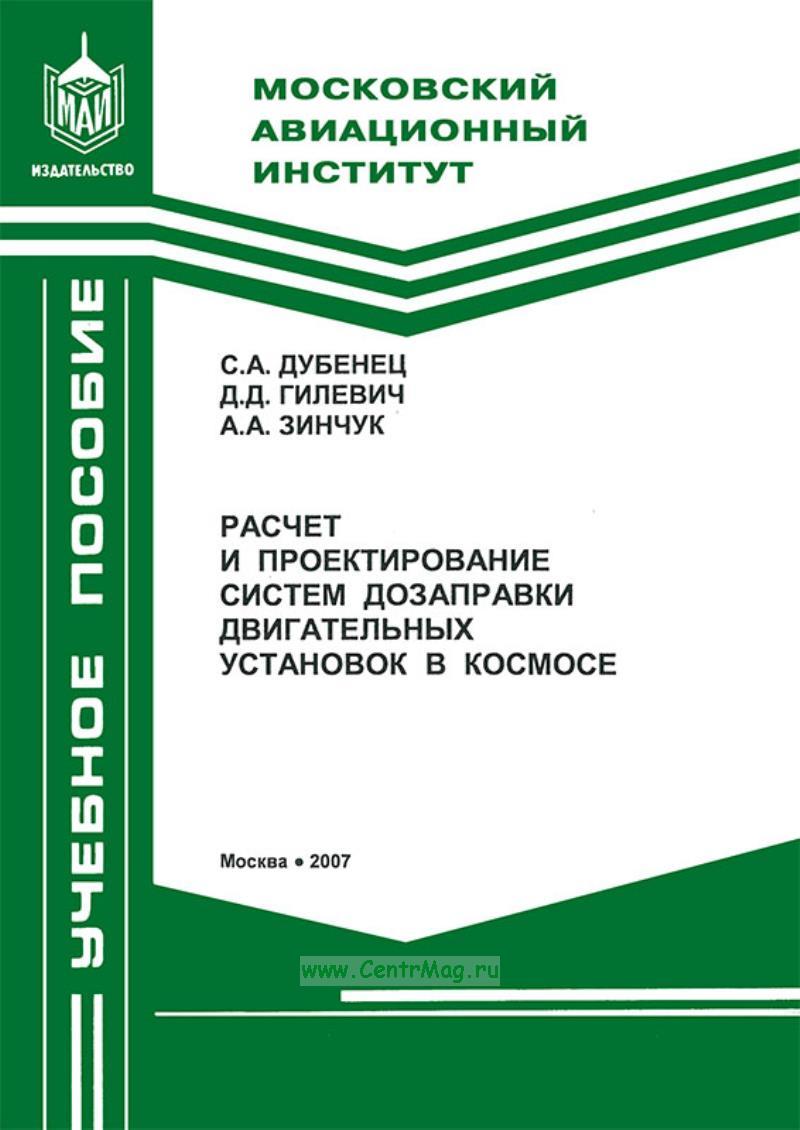 МАИ
ИЗДАТЕЛЬСТВО

МОСКОВСКИЙ АВИАЦИОННЫЙ ИНСТИТУТ

УЧЕБНОЕ ПОСОБИЕ

С.А. ДУБЕНЕЦ
Д.Д. ГИЛЕВИЧ
А.А. ЗИНЧУК

РАСЧЕТ И ПРОЕКТИРОВАНИЕ СИСТЕМ ДОЗАПРАВКИ ДВИГАТЕЛЬНЫХ УСТАНОВОК В КОСМОСЕ

Москва • 2007

www.CentrMag.ru